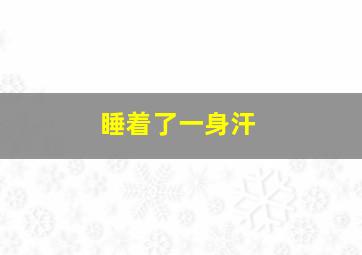 睡着了一身汗